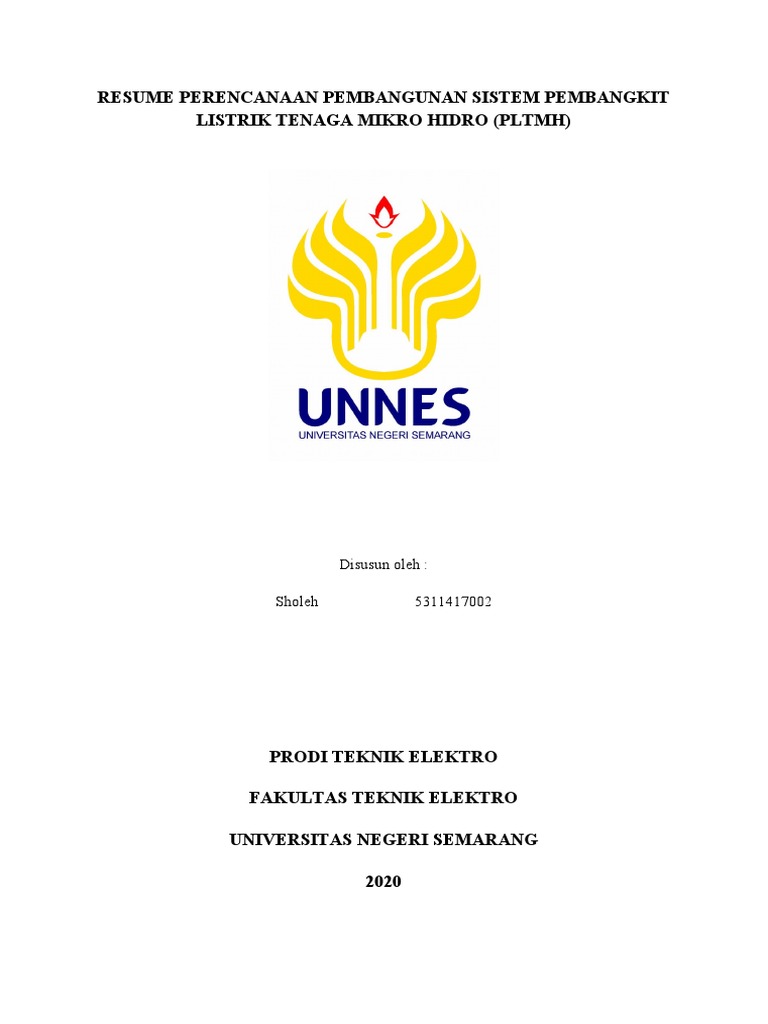 RESUME PERENCANAAN PEMBANGUNAN SISTEM PEMBANGKIT LISTRIK TENAGA MIKRO HIDRO (PLTMH)

UNNES
UNIVERSITAS NEGERI SEMARANG

Disusun oleh :

Sholeh 5311417002

PRODI TEKNIK ELEKTRO

FAKULTAS TEKNIK ELEKTRO

UNIVERSITAS NEGERI SEMARANG

2020